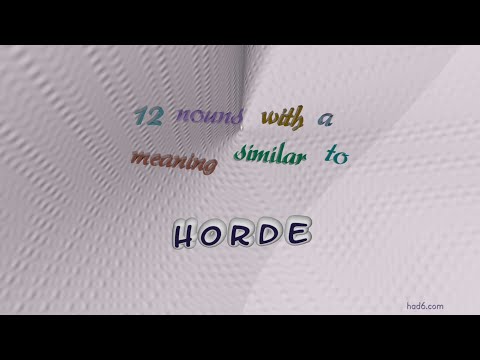 12 nouns with a meaning similar to

HORDE

had6.com